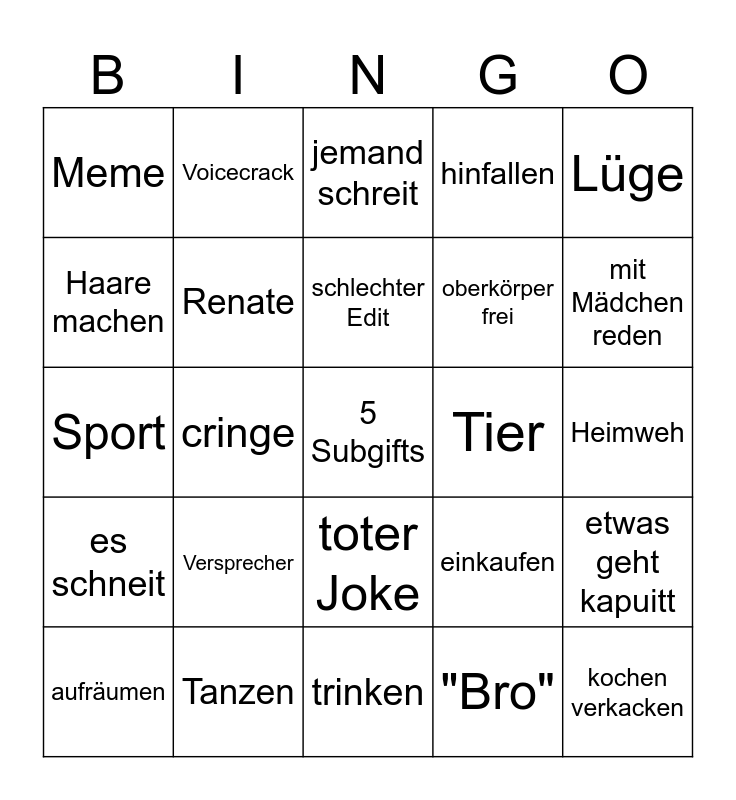 | B | I | N | G | O |
|---|---|---|---|---|
| Meme | Voicecrack | jemand schreit | hinfallen | Lüge |
| Haare machen | Renate | schlechter Edit | oberkörper frei | mit Mädchen reden |
| Sport | cringe | 5 Subgifts | Tier | Heimweh |
| es schneit | Versprecher | toter Joke | einkaufen | etwas geht kapuitt |
| aufräumen | Tanzen | trinken | "Bro" | kochen verkacken |